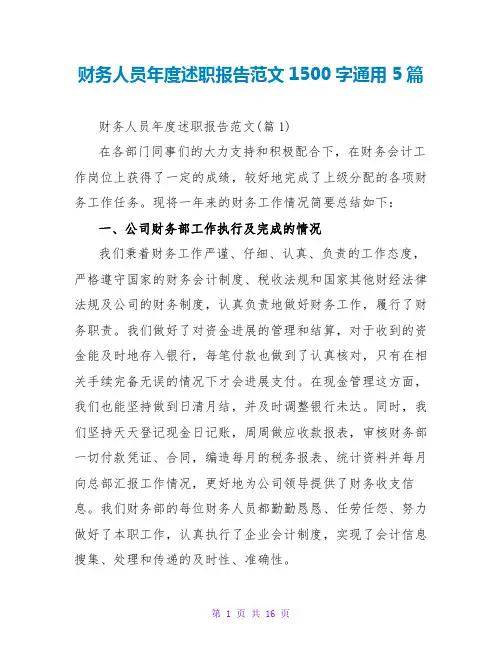 财务人员年度述职报告范文 1500 字通用 5 篇

财务人员年度述职报告范文(篇 1)

在各部门同事们的大力支持和积极配合下，在财务会计工作岗位上获得了一定的成绩，较好地完成了上级分配的各项财务工作任务。现将一年来的财务工作情况简要总结如下：

一、公司财务部工作执行及完成的情况

我们秉着财务工作严谨、仔细、认真、负责的工作态度，严格遵守国家的财务会计制度、税收法规和国家其他财经法律法规及公司的财务制度，认真负责地做好财务工作，履行了财务职责。我们做好了对资金进展的管理和结算，对于收到的资金能及时地存入银行，每笔付款也做到了认真核对，只有在相关手续完备无误的情况下才会进展支付。在现金管理这方面，我们也能坚持做到日清月结，并及时调整银行未达。同时，我们坚持天天登记现金日记账，周周做应收款报表，审核财务部一切付款凭证、合同，编造每月的税务报表、统计资料并每月向总部汇报工作情况，更好地为公司领导提供了财务收支信息。我们财务部的每位财务人员都勤勤恳恳、任劳任怨、努力做好了本职工作，认真执行了企业会计制度，实现了会计信息搜集、处理和传递的及时性、准确性。

第 1 页 共 16 页